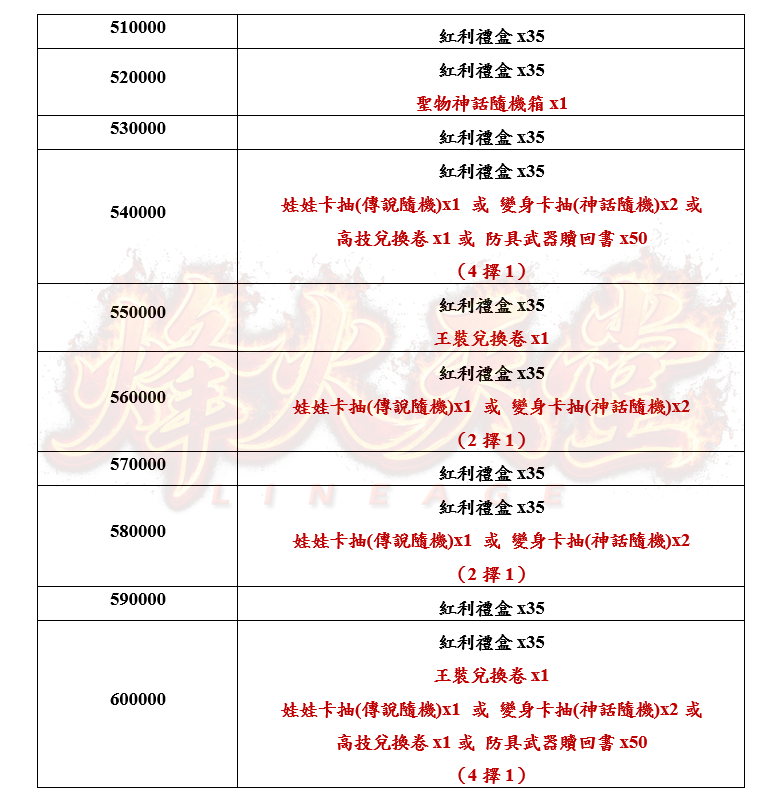 | 510000 | 紅利禮盒x35 |
|---|---|
| 520000 | 紅利禮盒x35 聖物神話隨機箱x1 |
| 530000 | 紅利禮盒x35 |
| 540000 | 紅利禮盒x35 娃娃卡抽(傳說隨機)x1 或 變身卡抽(神話隨機)x2 或 高技兌換卷x1 或 防具武器贖回書x50 （4擇1） |
| 550000 | 紅利禮盒x35 王裝兌換卷x1 |
| 560000 | 紅利禮盒x35 娃娃卡抽(傳說隨機)x1 或 變身卡抽(神話隨機)x2 （2擇1） |
| 570000 | 紅利禮盒x35 |
| 580000 | 紅利禮盒x35 娃娃卡抽(傳說隨機)x1 或 變身卡抽(神話隨機)x2 （2擇1） |
| 590000 | 紅利禮盒x35 |
| 600000 | 紅利禮盒x35 王裝兌換卷x1 娃娃卡抽(傳說隨機)x1 或 變身卡抽(神話隨機)x2 或 高技兌換卷x1 或 防具武器贖回書x50 （4擇1） |

LINEAGE